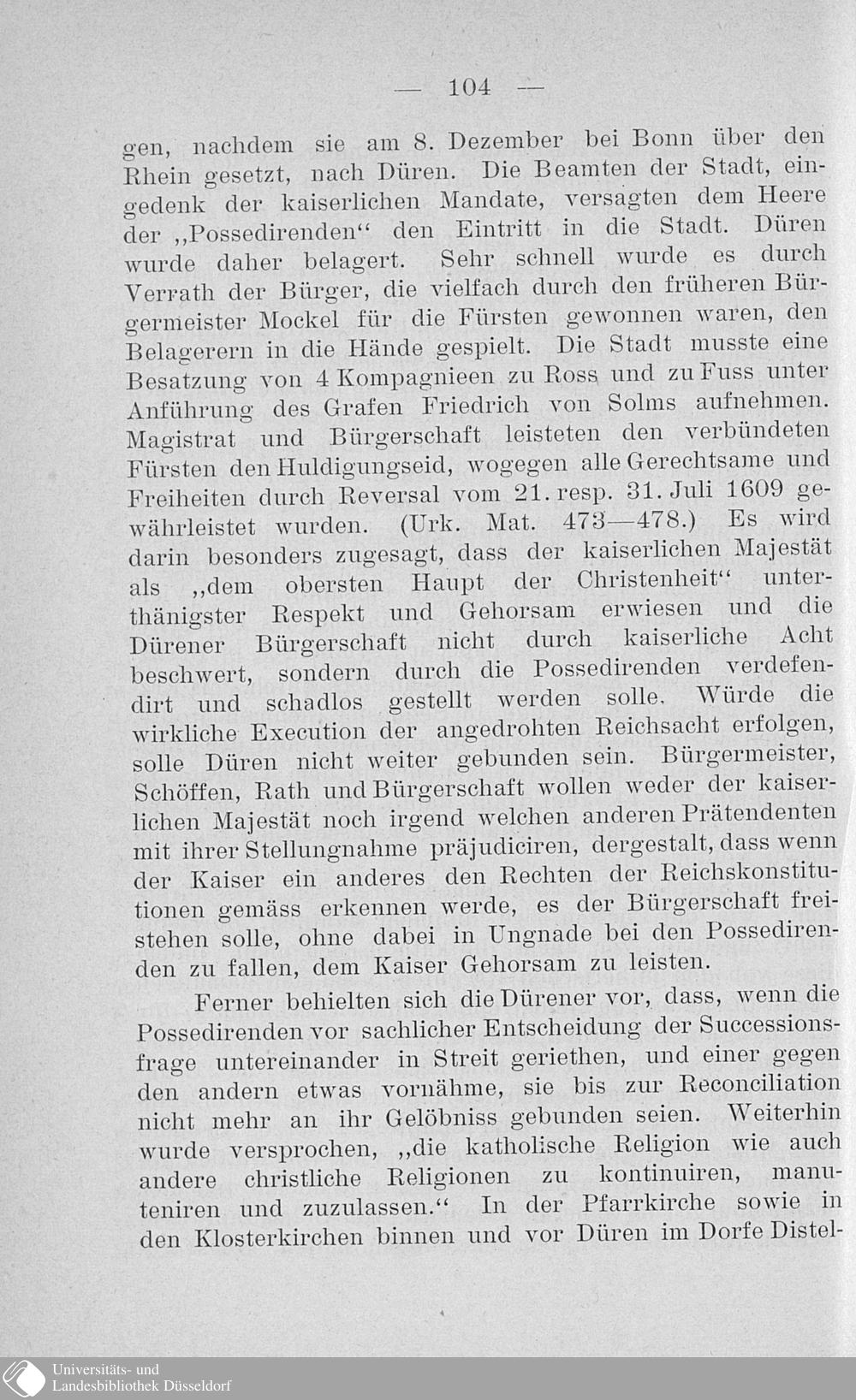 — 104 —

gen, nachdem sie am 8. Dezember bei Bonn über den Rhein gesetzt, nach Düren. Die Beamten der Stadt, eingedenk der kaiserlichen Mandate, versagten dem Heere der „Possedirenden“ den Eintritt in die Stadt. Düren wurde daher belagert. Sehr schnell wurde es durch Verrath der Bürger, die vielfach durch den früheren Bürgermeister Mockel für die Fürsten gewonnen waren, den Belagerern in die Hände gespielt. Die Stadt musste eine Besatzung von 4 Kompagnieen zu Ross und zu Fuss unter Anführung des Grafen Friedrich von Solms aufnehmen. Magistrat und Bürgerschaft leisteten den verbündeten Fürsten den Huldigungseid, wogegen alle Gerechtsame und Freiheiten durch Reversal vom 21. resp. 31. Juli 1609 gewährleistet wurden. (Urk. Mat. 473—478.) Es wird darin besonders zugesagt, dass der kaiserlichen Majestät als „dem obersten Haupt der Christenheit“ unterthänigster Respekt und Gehorsam erwiesen und die Dürener Bürgerschaft nicht durch kaiserliche Acht beschwert, sondern durch die Possedirenden verdefendirt und schadlos gestellt werden solle. Würde die wirkliche Execution der angedrohten Reichsacht erfolgen, solle Düren nicht weiter gebunden sein. Bürgermeister, Schöffen, Rath und Bürgerschaft wollen weder der kaiserlichen Majestät noch irgend welchen anderen Prätendenten mit ihrer Stellungnahme präjudiciren, dergestalt, dass wenn der Kaiser ein anderes den Rechten der Reichskonstitutionen gemäss erkennen werde, es der Bürgerschaft freistehen solle, ohne dabei in Ungnade bei den Possedirenden zu fallen, dem Kaiser Gehorsam zu leisten.

Ferner behielten sich die Dürener vor, dass, wenn die Possedirenden vor sachlicher Entscheidung der Successionsfrage untereinander in Streit geriethen, und einer gegen den andern etwas vornähme, sie bis zur Reconciliation nicht mehr an ihr Gelöbniss gebunden seien. Weiterhin wurde versprochen, „die katholische Religion wie auch andere christliche Religionen zu kontinuiren, manuteniren und zuzulassen.“ In der Pfarrkirche sowie in den Klosterkirchen binnen und vor Düren im Dorfe Distel-

Universitäts- und Landesbibliothek Düsseldorf